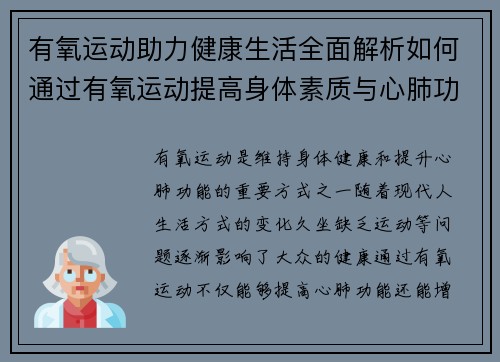 有氧运动助力健康生活全面解析如何通过有氧运动提高身体素质与心肺功

有氧运动是维持身体健康和提升心肺功能的重要方式之一随着现代人生活方式的变化久坐缺乏运动等问题逐渐影响了大众的健康通过有氧运动不仅能够提高心肺功能还能增